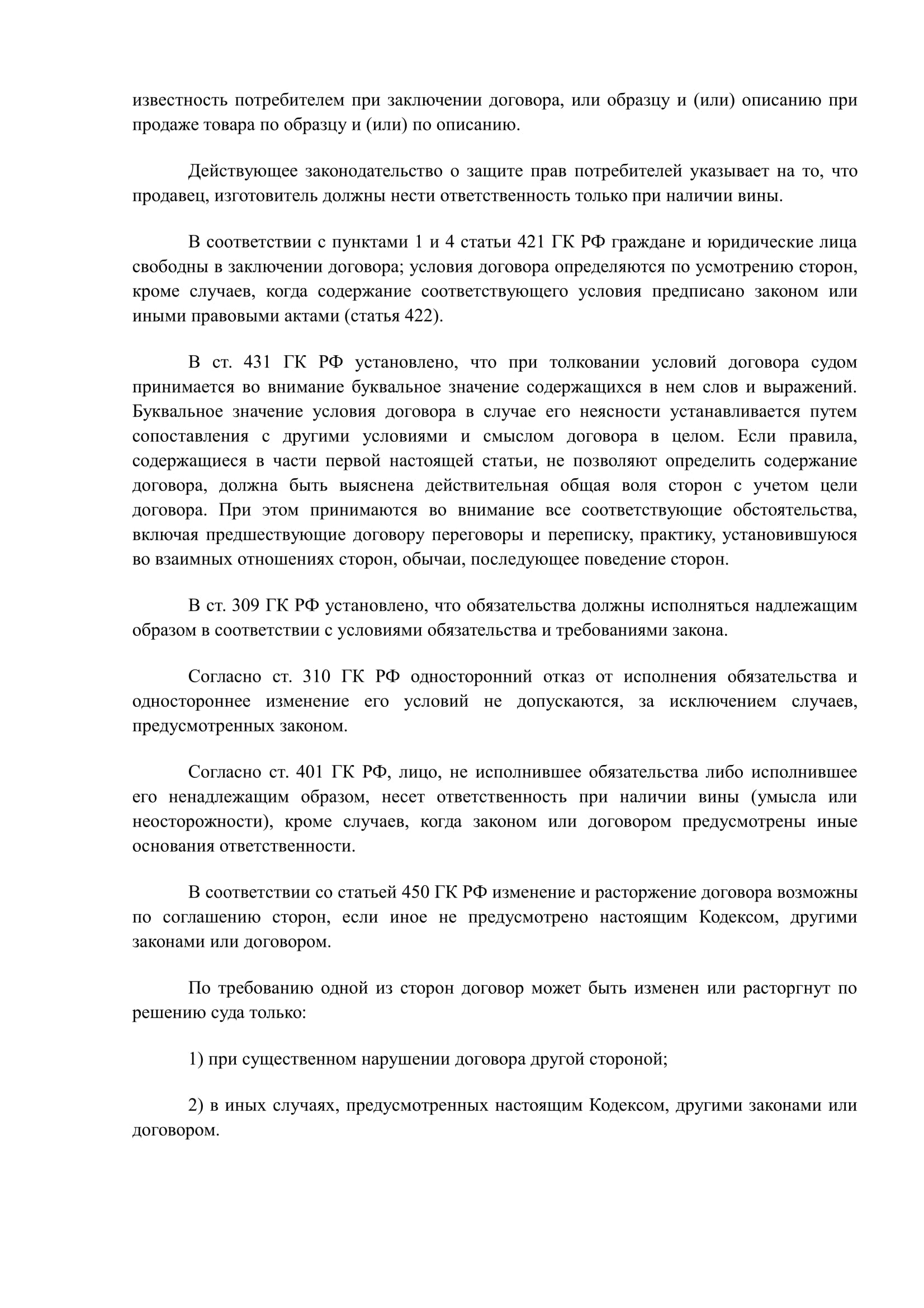 известность потребителем при заключении договора, или образцу и (или) описанию при продаже товара по образцу и (или) по описанию.

Действующее законодательство о защите прав потребителей указывает на то, что продавец, изготовитель должны нести ответственность только при наличии вины.

В соответствии с пунктами 1 и 4 статьи 421 ГК РФ граждане и юридические лица свободны в заключении договора; условия договора определяются по усмотрению сторон, кроме случаев, когда содержание соответствующего условия предписано законом или иными правовыми актами (статья 422).

В ст. 431 ГК РФ установлено, что при толковании условий договора судом принимается во внимание буквальное значение содержащихся в нем слов и выражений. Буквальное значение условия договора в случае его неясности устанавливается путем сопоставления с другими условиями и смыслом договора в целом. Если правила, содержащиеся в части первой настоящей статьи, не позволяют определить содержание договора, должна быть выяснена действительная общая воля сторон с учетом цели договора. При этом принимаются во внимание все соответствующие обстоятельства, включая предшествующие договору переговоры и переписку, практику, установившуюся во взаимных отношениях сторон, обычаи, последующее поведение сторон.

В ст. 309 ГК РФ установлено, что обязательства должны исполняться надлежащим образом в соответствии с условиями обязательства и требованиями закона.

Согласно ст. 310 ГК РФ односторонний отказ от исполнения обязательства и одностороннее изменение его условий не допускаются, за исключением случаев, предусмотренных законом.

Согласно ст. 401 ГК РФ, лицо, не исполнившее обязательства либо исполнившее его ненадлежащим образом, несет ответственность при наличии вины (умысла или неосторожности), кроме случаев, когда законом или договором предусмотрены иные основания ответственности.

В соответствии со статьей 450 ГК РФ изменение и расторжение договора возможны по соглашению сторон, если иное не предусмотрено настоящим Кодексом, другими законами или договором.

По требованию одной из сторон договор может быть изменен или расторгнут по решению суда только:

1) при существенном нарушении договора другой стороной;

2) в иных случаях, предусмотренных настоящим Кодексом, другими законами или договором.